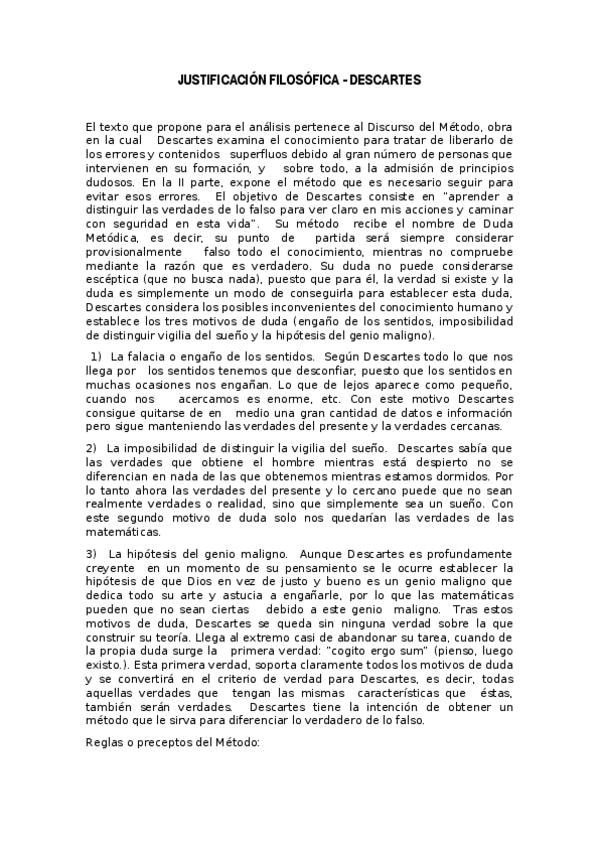 JUSTIFICACIÓN FILOSÓFICA - DESCARTES

El texto que propone para el análisis pertenece al Discurso del Método, obra en la cual Descartes examina el conocimiento para tratar de liberarlo de los errores y contenidos superfluos debido al gran número de personas que intervienen en su formación, y sobre todo, a la admisión de principios dudosos. En la II parte, expone el método que es necesario seguir para evitar esos errores. El objetivo de Descartes consiste en "aprender a distinguir las verdades de lo falso para ver claro en mis acciones y caminar con seguridad en esta vida". Su método recibe el nombre de Duda Metódica, es decir, su punto de partida será siempre considerar provisionalmente falso todo el conocimiento, mientras no compruebe mediante la razón que es verdadero. Su duda no puede considerarse escéptica (que no busca nada), puesto que para él, la verdad si existe y la duda es simplemente un modo de conseguirla para establecer esta duda, Descartes considera los posibles inconvenientes del conocimiento humano y establece los tres motivos de duda (engaño de los sentidos, imposibilidad de distinguir vigilia del sueño y la hipótesis del genio maligno).

1) La falacia o engaño de los sentidos. Según Descartes todo lo que nos llega por los sentidos tenemos que desconfiar, puesto que los sentidos en muchas ocasiones nos engañan. Lo que de lejos aparece como pequeño, cuando nos acercamos es enorme, etc. Con este motivo Descartes consigue quitarse de en medio una gran cantidad de datos e información pero sigue manteniendo las verdades del presente y la verdades cercanas.

2) La imposibilidad de distinguir la vigilia del sueño. Descartes sabía que las verdades que obtiene el hombre mientras está despierto no se diferencian en nada de las que obtenemos mientras estamos dormidos. Por lo tanto ahora las verdades del presente y lo cercano puede que no sean realmente verdades o realidad, sino que simplemente sea un sueño. Con este segundo motivo de duda solo nos quedarían las verdades de las matemáticas.

3) La hipótesis del genio maligno. Aunque Descartes es profundamente creyente en un momento de su pensamiento se le ocurre establecer la hipótesis de que Dios en vez de justo y bueno es un genio maligno que dedica todo su arte y astucia a engañarle, por lo que las matemáticas pueden que no sean ciertas debido a este genio maligno. Tras estos motivos de duda, Descartes se queda sin ninguna verdad sobre la que construir su teoría. Llega al extremo casi de abandonar su tarea, cuando de la propia duda surge la primera verdad: "cogito ergo sum" (pienso, luego existo.). Esta primera verdad, soporta claramente todos los motivos de duda y se convertirá en el criterio de verdad para Descartes, es decir, todas aquellas verdades que tengan las mismas características que éstas, también serán verdades. Descartes tiene la intención de obtener un método que le sirva para diferenciar lo verdadero de lo falso.

Reglas o preceptos del Método: